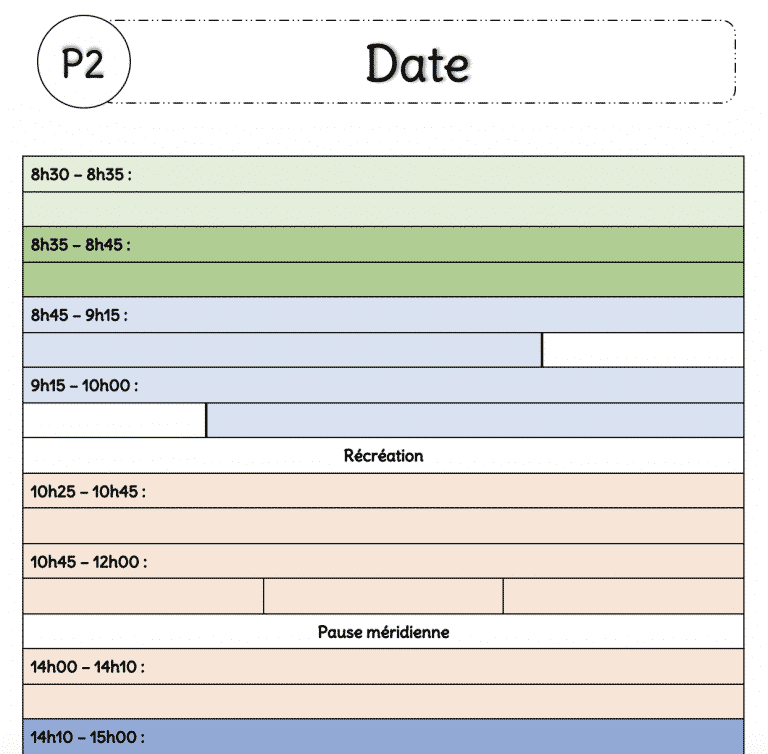 P2

Date

8h30 – 8h35 :

8h35 – 8h45 :

8h45 – 9h15 :

9h15 – 10h00 :

Récréation

10h25 – 10h45 :

10h45 – 12h00 :

Pause méridienne

14h00 – 14h10 :

14h10 – 15h00 :